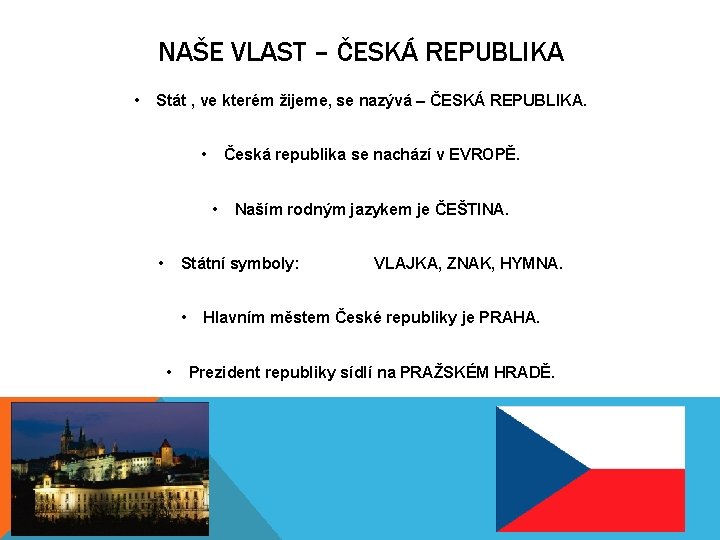 NAŠE VLAST – ČESKÁ REPUBLIKA

• Stát , ve kterém žijeme, se nazývá – ČESKÁ REPUBLIKA.

• Česká republika se nachází v EVROPĚ.

• Naším rodným jazykem je ČEŠTINA.

• Státní symboly: VLAJKA, ZNAK, HYMNA.

• Hlavním městem České republiky je PRAHA.

• Prezident republiky sídlí na PRAŽSKÉM HRADĚ.